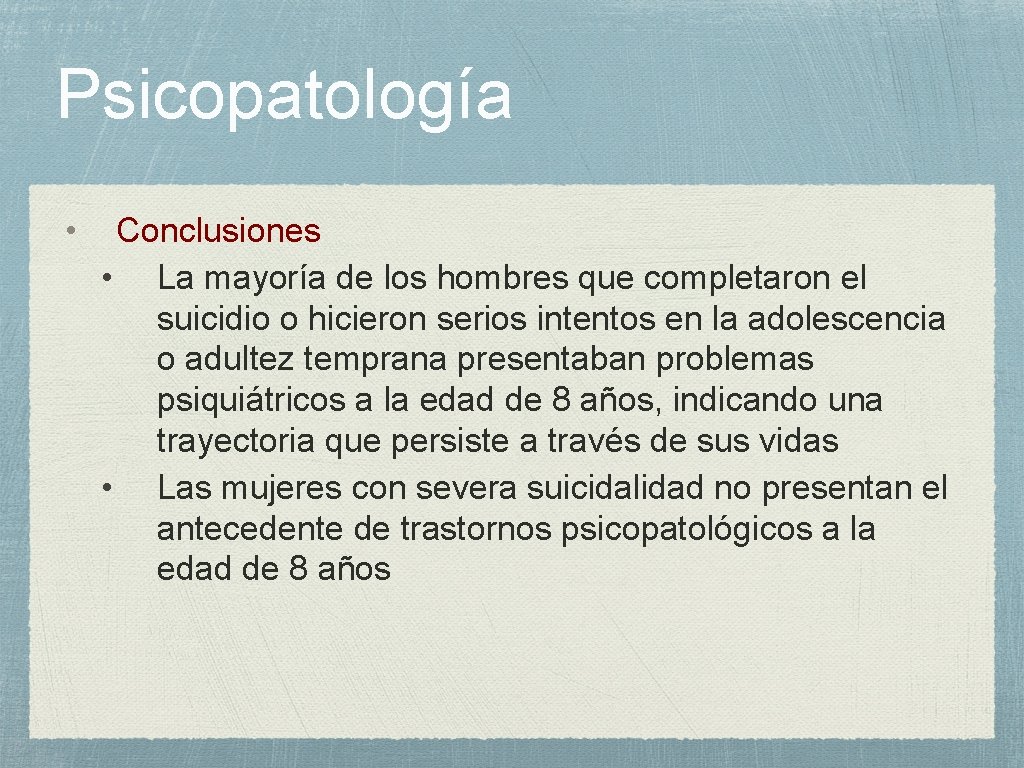 Psicopatología

• Conclusiones
  • La mayoría de los hombres que completaron el suicidio o hicieron serios intentos en la adolescencia o adultez temprana presentaban problemas psiquiátricos a la edad de 8 años, indicando una trayectoria que persiste a través de sus vidas
  • Las mujeres con severa suicidalidad no presentan el antecedente de trastornos psicopatológicos a la edad de 8 años